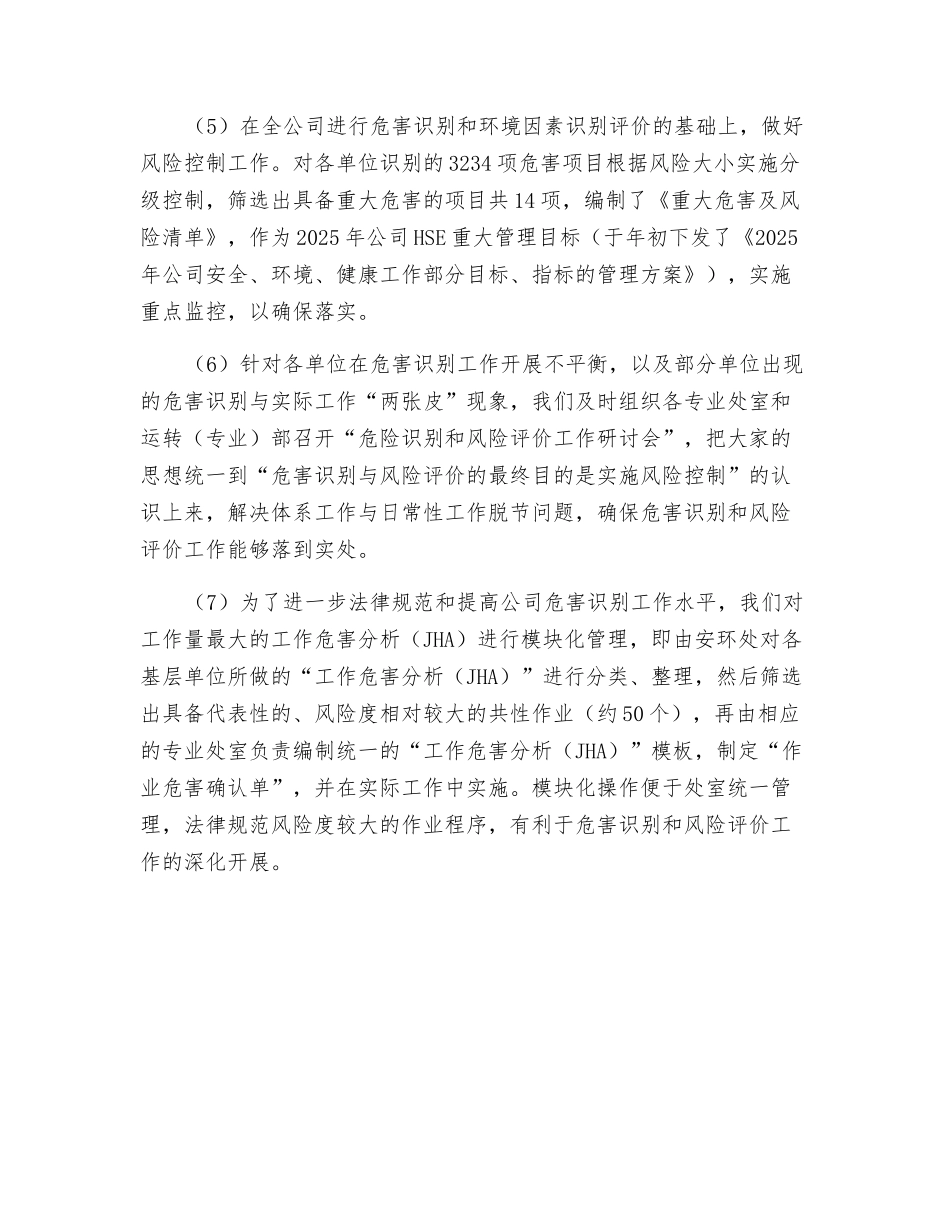 （5）在全公司进行危害识别和环境因素识别评价的基础上，做好风险控制工作。对各单位识别的3234项危害项目根据风险大小实施分级控制，筛选出具备重大危害的项目共14项，编制了《重大危害及风险清单》，作为2025年公司HSE重大管理目标（于年初下发了《2025年公司安全、环境、健康工作部分目标、指标的管理方案》），实施重点监控，以确保落实。

（6）针对各单位在危害识别工作开展不平衡，以及部分单位出现的危害识别与实际工作“两张皮”现象，我们及时组织各专业处室和运转（专业）部召开“危险识别和风险评价工作研讨会”，把大家的思想统一到“危害识别与风险评价的最终目的是实施风险控制”的认识上来，解决体系工作与日常性工作脱节问题，确保危害识别和风险评价工作能够落到实处。

（7）为了进一步法律规范和提高公司危害识别工作水平，我们对工作量最大的工作危害分析（JHA）进行模块化管理，即由安环处对各基层单位所做的“工作危害分析（JHA）”进行分类、整理，然后筛选出具备代表性的、风险度相对较大的共性作业（约50个），再由相应的专业处室负责编制统一的“工作危害分析（JHA）”模板，制定“作业危害确认单”，并在实际工作中实施。模块化操作便于处室统一管理，法律规范风险度较大的作业程序，有利于危害识别和风险评价工作的深化开展。